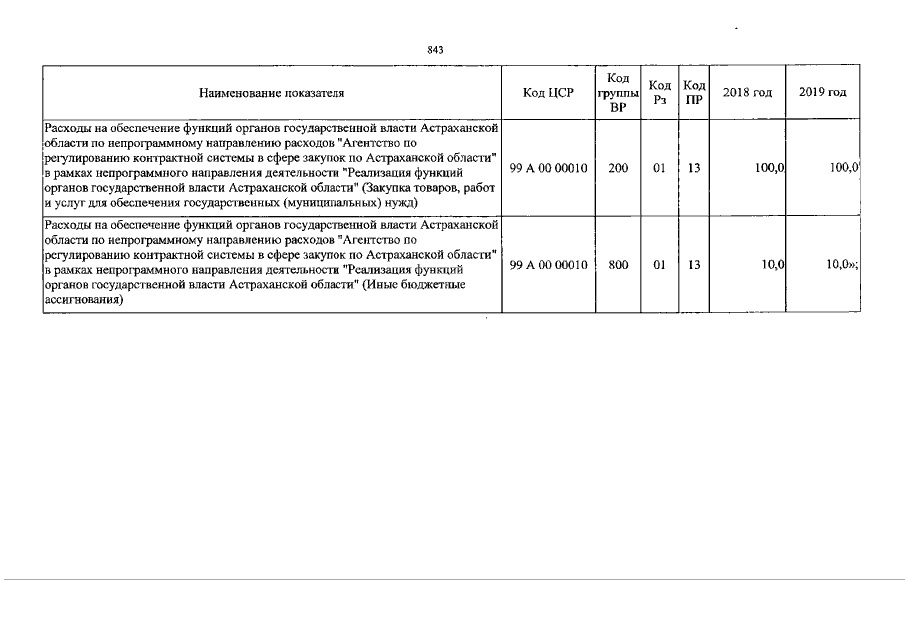 843

| Наименование показателя | Код ЦСР | Код группы ВР | Код Рз | Код ПР | 2018 год | 2019 год |
|---|---|---|---|---|---|---|
| Расходы на обеспечение функций органов государственной власти Астраханской области по непрограммному направлению расходов "Агентство по регулированию контрактной системы в сфере закупок по Астраханской области" в рамках непрограммного направления деятельности "Реализация функций органов государственной власти Астраханской области" (Закупка товаров, работ и услуг для обеспечения государственных (муниципальных) нужд) | 99 А 00 00010 | 200 | 01 | 13 | 100,0 | 100,0 |
| Расходы на обеспечение функций органов государственной власти Астраханской области по непрограммному направлению расходов "Агентство по регулированию контрактной системы в сфере закупок по Астраханской области" в рамках непрограммного направления деятельности "Реализация функций органов государственной власти Астраханской области" (Иные бюджетные ассигнования) | 99 А 00 00010 | 800 | 01 | 13 | 10,0 | 10,0»; |